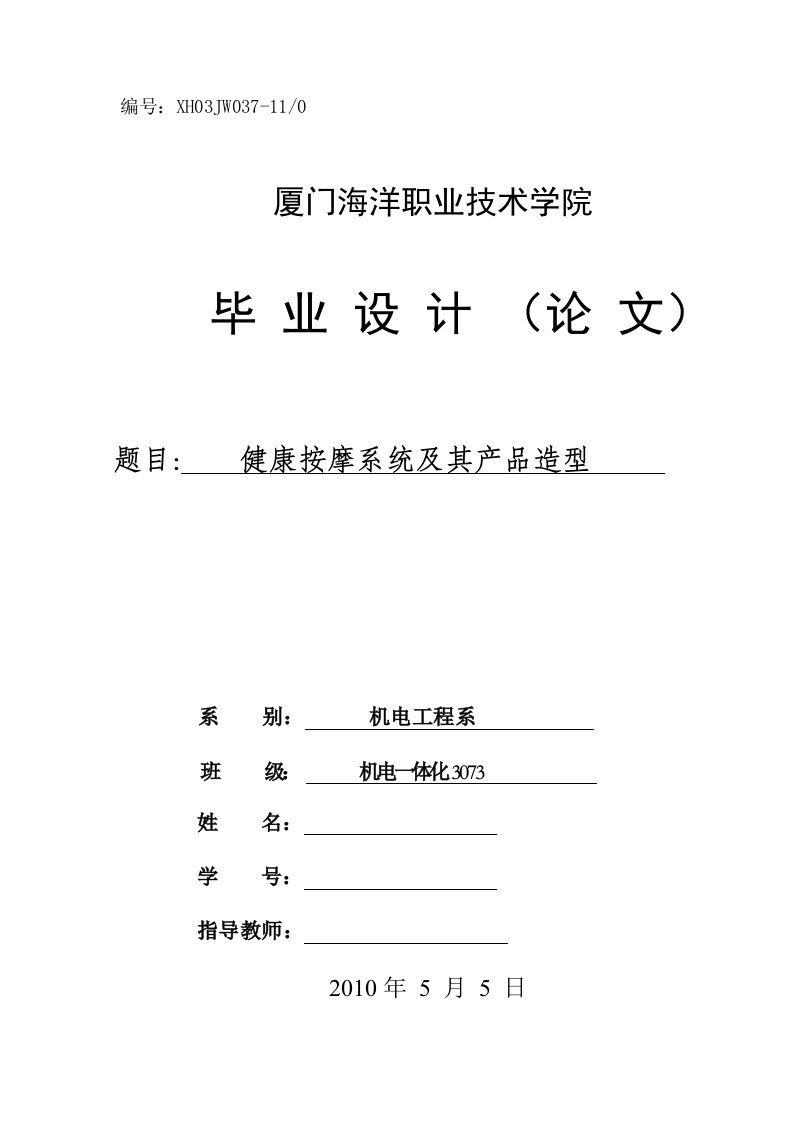 编号：XH03JW037-11/0

厦门海洋职业技术学院

毕 业 设 计 （论 文）

题目: 健康按摩系统及其产品造型

系 别： 机电工程系

班 级: 机电一体化3073

姓 名：

学 号：

指导教师：

2010 年 5 月 5 日